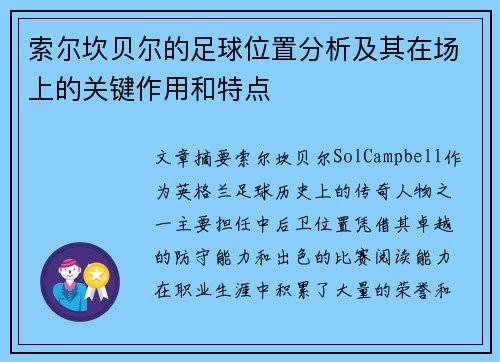 索尔坎贝尔的足球位置分析及其在场上的关键作用和特点

文章摘要索尔坎贝尔SolCampbell作为英格兰足球历史上的传奇人物之一主要担任中后卫位置凭借其卓越的防守能力和出色的比赛阅读能力在职业生涯中积累了大量的荣誉和